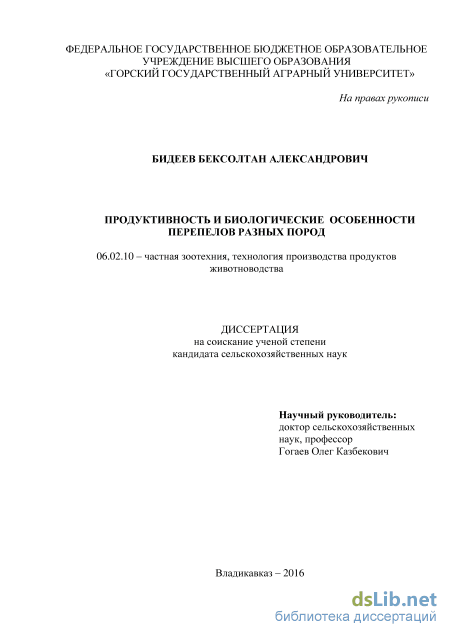 ФЕДЕРАЛЬНОЕ ГОСУДАРСТВЕННОЕ БЮДЖЕТНОЕ ОБРАЗОВАТЕЛЬНОЕ УЧРЕЖДЕНИЕ ВЫСШЕГО ОБРАЗОВАНИЯ «ГОРСКИЙ ГОСУДАРСТВЕННЫЙ АГРАРНЫЙ УНИВЕРСИТЕТ»

На правах рукописи

БИДЕЕВ БЕКСОЛТАН АЛЕКСАНДРОВИЧ

ПРОДУКТИВНОСТЬ И БИОЛОГИЧЕСКИЕ ОСОБЕННОСТИ ПЕРЕПЕЛОВ РАЗНЫХ ПОРОД

06.02.10 – частная зоотехния, технология производства продуктов животноводства

ДИССЕРТАЦИЯ
на соискание ученой степени
кандидата сельскохозяйственных наук

Научный руководитель:
доктор сельскохозяйственных наук, профессор
Гогаев Олег Казбекович

Владикавказ – 2016

dsLib.net
библиотека диссертаций